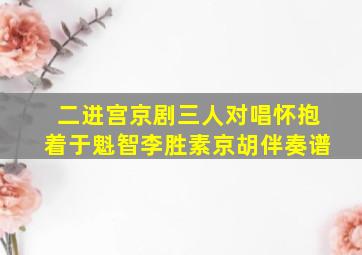 二进宫京剧三人对唱怀抱着于魁智李胜素京胡伴奏谱